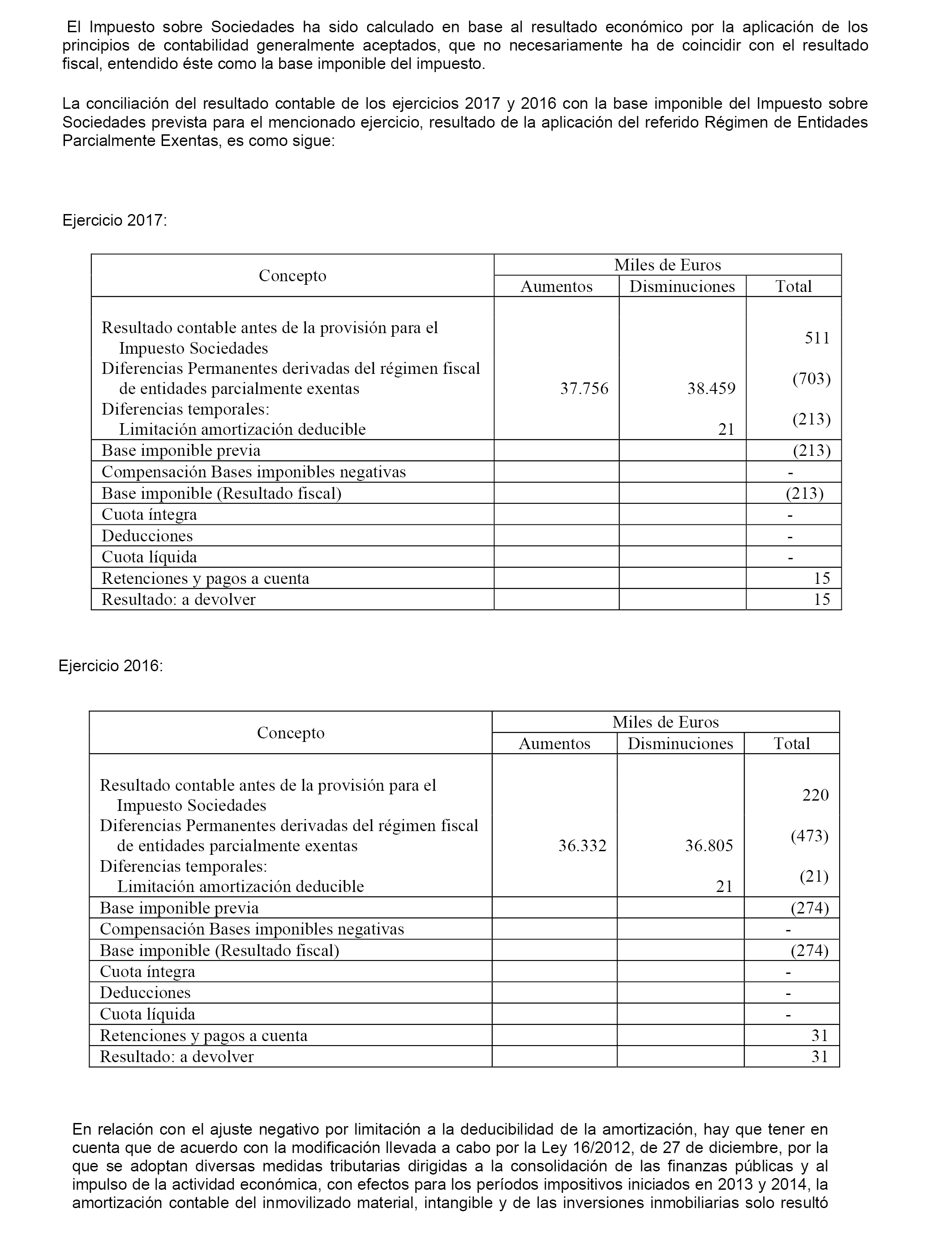 El Impuesto sobre Sociedades ha sido calculado en base al resultado económico por la aplicación de los principios de contabilidad generalmente aceptados, que no necesariamente ha de coincidir con el resultado fiscal, entendido éste como la base imponible del impuesto.

La conciliación del resultado contable de los ejercicios 2017 y 2016 con la base imponible del Impuesto sobre Sociedades prevista para el mencionado ejercicio, resultado de la aplicación del referido Régimen de Entidades Parcialmente Exentas, es como sigue:

Ejercicio 2017:

| Concepto | Miles de Euros | | |
|---|---|---|---|
| | Aumentos | Disminuciones | Total |
| Resultado contable antes de la provisión para el Impuesto Sociedades | | | 511 |
| Diferencias Permanentes derivadas del régimen fiscal de entidades parcialmente exentas | 37.756 | 38.459 | (703) |
| Diferencias temporales: Limitación amortización deducible | | 21 | (213) |
| Base imponible previa | | | (213) |
| Compensación Bases imponibles negativas | | | - |
| Base imponible (Resultado fiscal) | | | (213) |
| Cuota íntegra | | | - |
| Deducciones | | | - |
| Cuota líquida | | | - |
| Retenciones y pagos a cuenta | | | 15 |
| Resultado: a devolver | | | 15 |

Ejercicio 2016:

| Concepto | Miles de Euros | | |
|---|---|---|---|
| | Aumentos | Disminuciones | Total |
| Resultado contable antes de la provisión para el Impuesto Sociedades | | | 220 |
| Diferencias Permanentes derivadas del régimen fiscal de entidades parcialmente exentas | 36.332 | 36.805 | (473) |
| Diferencias temporales: Limitación amortización deducible | | 21 | (21) |
| Base imponible previa | | | (274) |
| Compensación Bases imponibles negativas | | | - |
| Base imponible (Resultado fiscal) | | | (274) |
| Cuota íntegra | | | - |
| Deducciones | | | - |
| Cuota líquida | | | - |
| Retenciones y pagos a cuenta | | | 31 |
| Resultado: a devolver | | | 31 |

En relación con el ajuste negativo por limitación a la deducibilidad de la amortización, hay que tener en cuenta que de acuerdo con la modificación llevada a cabo por la Ley 16/2012, de 27 de diciembre, por la que se adoptan diversas medidas tributarias dirigidas a la consolidación de las finanzas públicas y al impulso de la actividad económica, con efectos para los períodos impositivos iniciados en 2013 y 2014, la amortización contable del inmovilizado material, intangible y de las inversiones inmobiliarias solo resultó